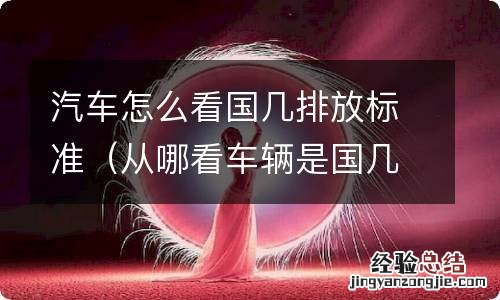 汽车怎么看国几排放标准（从哪看车辆是国几

经验总结
jingyanzongjie.com